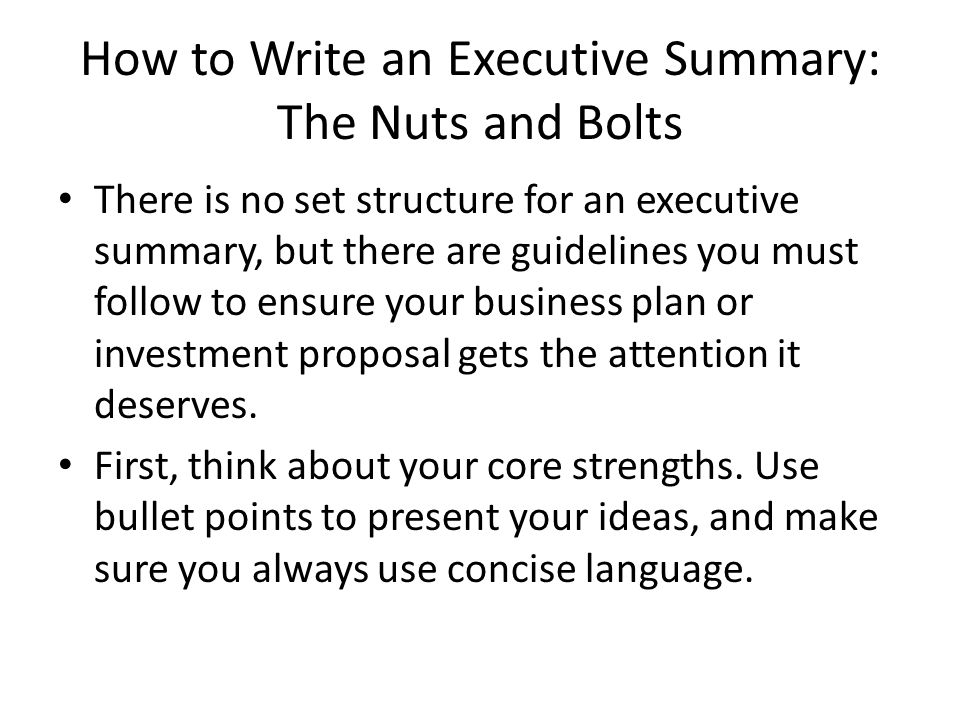 How to Write an Executive Summary: The Nuts and Bolts

• There is no set structure for an executive summary, but there are guidelines you must follow to ensure your business plan or investment proposal gets the attention it deserves.

• First, think about your core strengths. Use bullet points to present your ideas, and make sure you always use concise language.